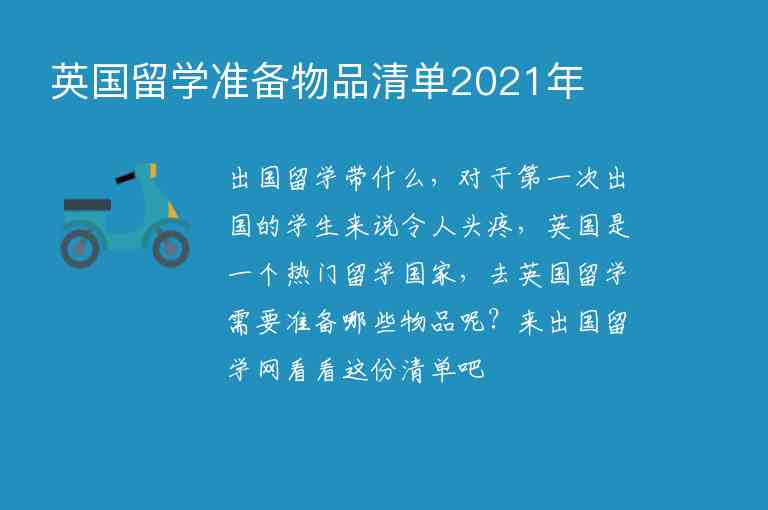 英国留学准备物品清单2021年

出国留学带什么，对于第一次出国的学生来说令人头疼，英国是一个热门留学国家，去英国留学需要准备哪些物品呢？来出国留学网看看这份清单吧